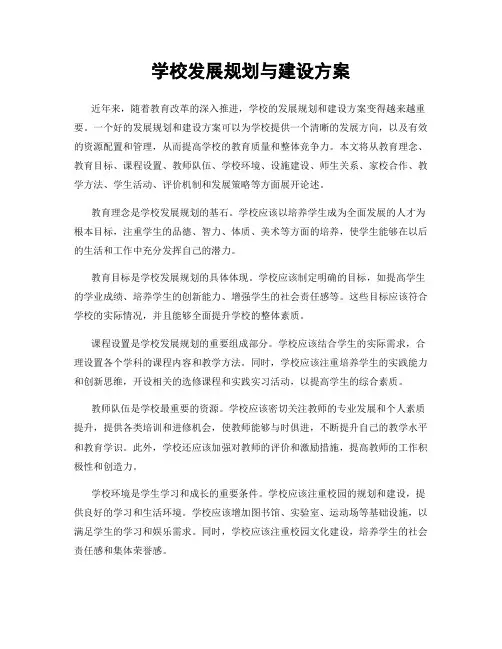 学校发展规划与建设方案

近年来，随着教育改革的深入推进，学校的发展规划和建设方案变得越来越重要。一个好的发展规划和建设方案可以为学校提供一个清晰的发展方向，以及有效的资源配置和管理，从而提高学校的教育质量和整体竞争力。本文将从教育理念、教育目标、课程设置、教师队伍、学校环境、设施建设、师生关系、家校合作、教学方法、学生活动、评价机制和发展策略等方面展开论述。

教育理念是学校发展规划的基石。学校应该以培养学生成为全面发展的人才为根本目标，注重学生的品德、智力、体质、美术等方面的培养，使学生能够在以后的生活和工作中充分发挥自己的潜力。

教育目标是学校发展规划的具体体现。学校应该制定明确的目标，如提高学生的学业成绩、培养学生的创新能力、增强学生的社会责任感等。这些目标应该符合学校的实际情况，并且能够全面提升学校的整体素质。

课程设置是学校发展规划的重要组成部分。学校应该结合学生的实际需求，合理设置各个学科的课程内容和教学方法。同时，学校应该注重培养学生的实践能力和创新思维，开设相关的选修课程和实践实习活动，以提高学生的综合素质。

教师队伍是学校最重要的资源。学校应该密切关注教师的专业发展和个人素质提升，提供各类培训和进修机会，使教师能够与时俱进，不断提升自己的教学水平和教育学识。此外，学校还应该加强对教师的评价和激励措施，提高教师的工作积极性和创造力。

学校环境是学生学习和成长的重要条件。学校应该注重校园的规划和建设，提供良好的学习和生活环境。学校应该增加图书馆、实验室、运动场等基础设施，以满足学生的学习和娱乐需求。同时，学校应该注重校园文化建设，培养学生的社会责任感和集体荣誉感。